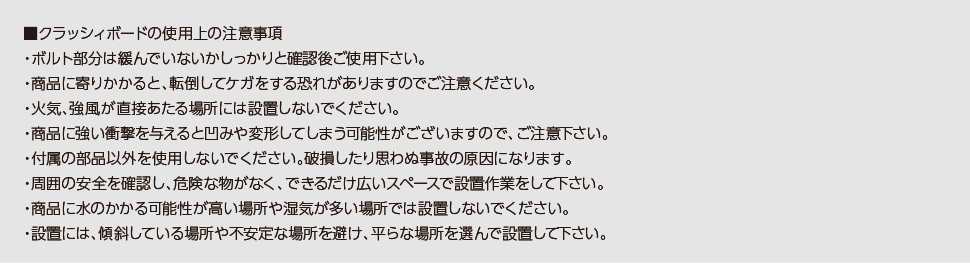 ■クラッシィボードの使用上の注意事項
・ボルト部分は緩んでいないかしっかりと確認後ご使用下さい。
・商品に寄りかかると、転倒してケガをする恐れがありますのでご注意ください。
・火気、強風が直接あたる場所には設置しないでください。
・商品に強い衝撃を与えると凹みや変形してしまう可能性がございますので、ご注意下さい。
・付属の部品以外を使用しないでください。破損したり思わぬ事故の原因になります。
・周囲の安全を確認し、危険な物がなく、できるだけ広いスペースで設置作業をして下さい。
・商品に水のかかる可能性が高い場所や湿気が多い場所では設置しないでください。
・設置には、傾斜している場所や不安定な場所を避け、平らな場所を選んで設置して下さい。